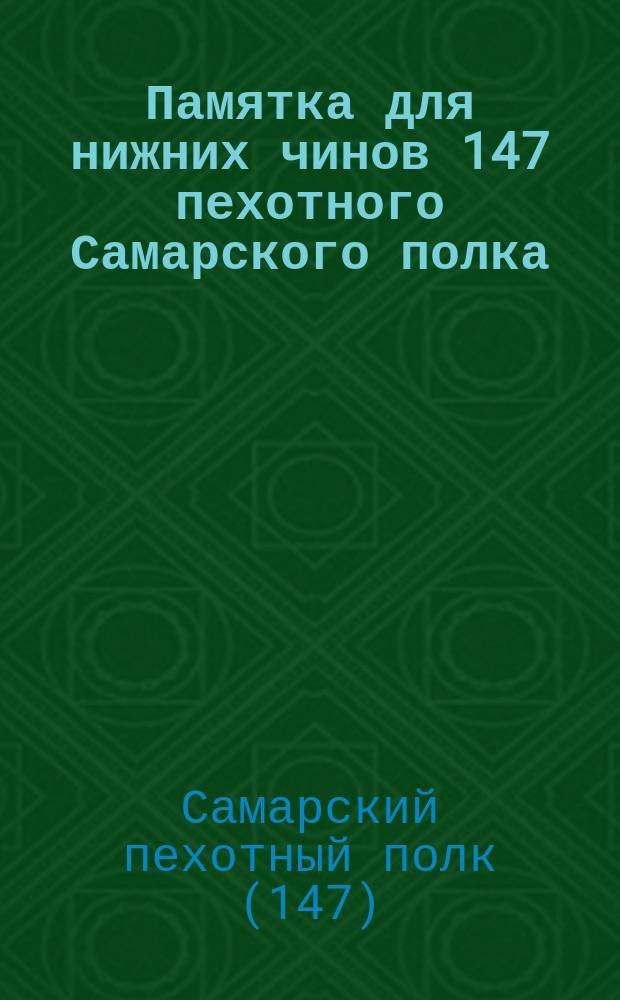 Памятка для нижних чинов 147 пехотного Самарского полка

Самарский пехотный полк (147)